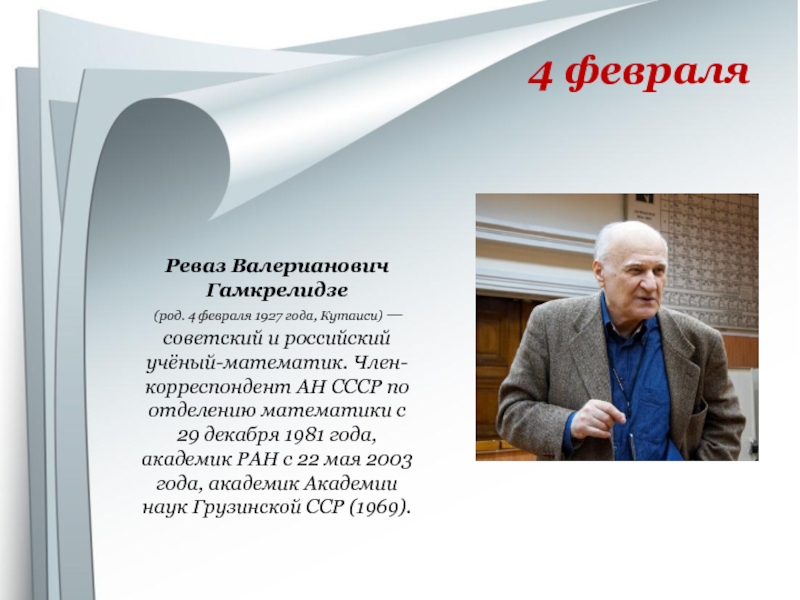 4 февраля

Реваз Валерианович Гамкрелидзе

(род. 4 февраля 1927 года, Кутаиси) — советский и российский учёный-математик. Член-корреспондент АН СССР по отделению математики с 29 декабря 1981 года, академик РАН с 22 мая 2003 года, академик Академии наук Грузинской ССР (1969).